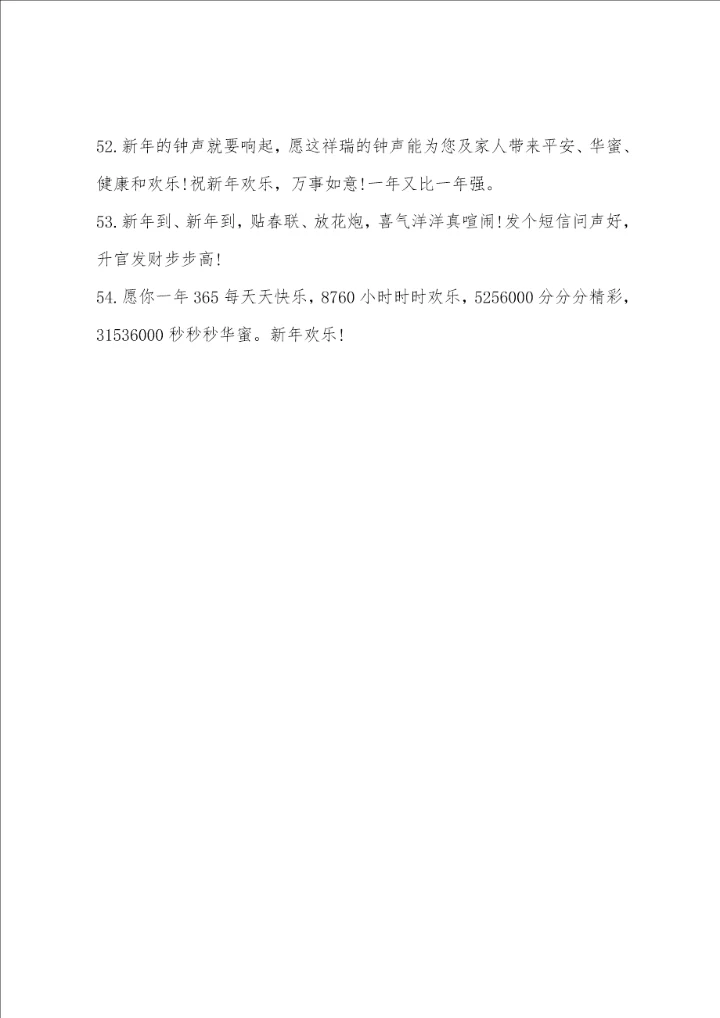 52.新年的钟声就要响起，愿这祥瑞的钟声能为您及家人带来平安、华蜜、健康和欢乐!祝新年欢乐，万事如意!一年又比一年强。

53.新年到、新年到，贴春联、放花炮，喜气洋洋真喧闹!发个短信问声好，升官发财步步高!

54.愿你一年365每天天快乐，8760小时时时欢乐，5256000分分分精彩，31536000秒秒秒华蜜。新年欢乐!